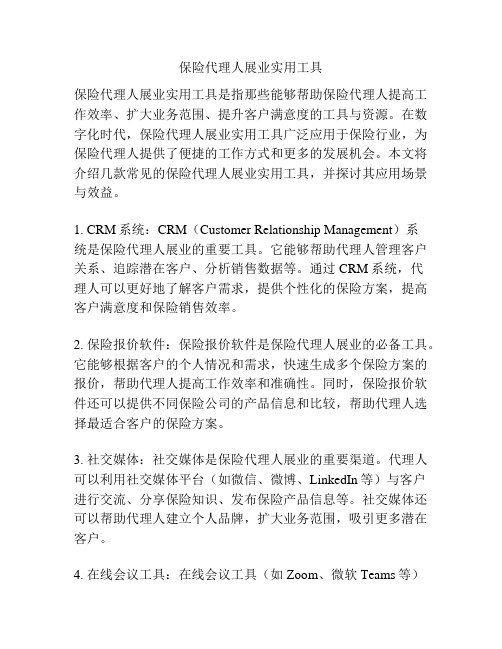 保险代理人展业实用工具

保险代理人展业实用工具是指那些能够帮助保险代理人提高工作效率、扩大业务范围、提升客户满意度的工具与资源。在数字化时代，保险代理人展业实用工具广泛应用于保险行业，为保险代理人提供了便捷的工作方式和更多的发展机会。本文将介绍几款常见的保险代理人展业实用工具，并探讨其应用场景与效益。

1. CRM 系统：CRM（Customer Relationship Management）系统是保险代理人展业的重要工具。它能够帮助代理人管理客户关系、追踪潜在客户、分析销售数据等。通过 CRM 系统，代理人可以更好地了解客户需求，提供个性化的保险方案，提高客户满意度和保险销售效率。

2. 保险报价软件：保险报价软件是保险代理人展业的必备工具。它能够根据客户的个人情况和需求，快速生成多个保险方案的报价，帮助代理人提高工作效率和准确性。同时，保险报价软件还可以提供不同保险公司的产品信息和比较，帮助代理人选择最适合客户的保险方案。

3. 社交媒体：社交媒体是保险代理人展业的重要渠道。代理人可以利用社交媒体平台（如微信、微博、LinkedIn 等）与客户进行交流、分享保险知识、发布保险产品信息等。社交媒体还可以帮助代理人建立个人品牌，扩大业务范围，吸引更多潜在客户。

4. 在线会议工具：在线会议工具（如 Zoom、微软 Teams 等）